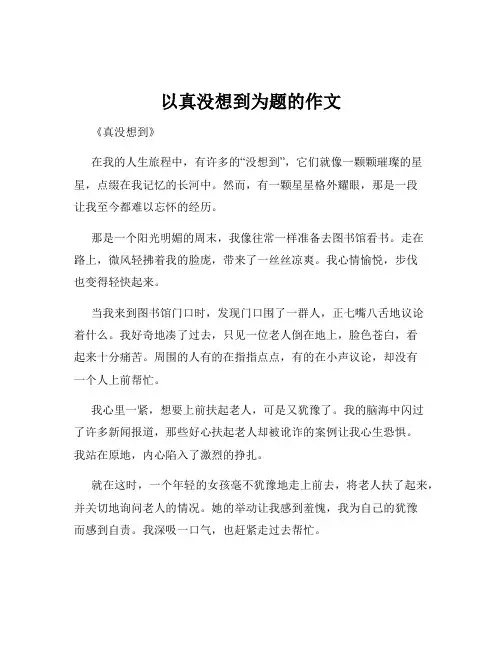 以真没想到为题的作文

《真没想到》

在我的人生旅程中，有许多的“没想到”，它们就像一颗颗璀璨的星星，点缀在我记忆的长河中。然而，有一颗星星格外耀眼，那是一段让我至今都难以忘怀的经历。

那是一个阳光明媚的周末，我像往常一样准备去图书馆看书。走在路上，微风轻拂着我的脸庞，带来了一丝丝凉爽。我心情愉悦，步伐也变得轻快起来。

当我来到图书馆门口时，发现门口围了一群人，正七嘴八舌地议论着什么。我好奇地凑了过去，只见一位老人倒在地上，脸色苍白，看起来十分痛苦。周围的人有的在指指点点，有的在小声议论，却没有一个人上前帮忙。

我心里一紧，想要上前扶起老人，可是又犹豫了。我的脑海中闪过了许多新闻报道，那些好心扶起老人却被讹诈的案例让我心生恐惧。我站在原地，内心陷入了激烈的挣扎。

就在这时，一个年轻的女孩毫不犹豫地走上前去，将老人扶了起来，并关切地询问老人的情况。她的举动让我感到羞愧，我为自己的犹豫而感到自责。我深吸一口气，也赶紧走过去帮忙。